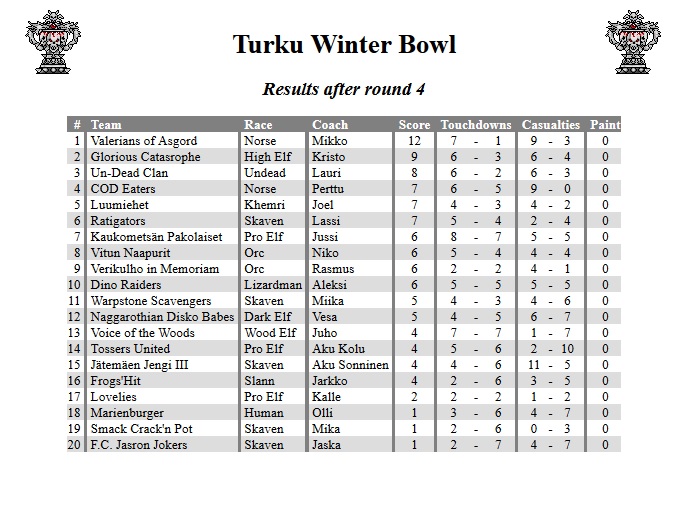 Turku Winter Bowl

Results after round 4

| # | Team | Race | Coach | Score | Touchdowns | Casualties | Paint |
|---|---|---|---|---|---|---|---|
| 1 | Valerians of Asgord | Norse | Mikko | 12 | 7 - 1 | 9 - 3 | 0 |
| 2 | Glorious Catasrophe | High Elf | Kristo | 9 | 6 - 3 | 6 - 4 | 0 |
| 3 | Un-Dead Clan | Undead | Lauri | 8 | 6 - 2 | 6 - 3 | 0 |
| 4 | COD Eaters | Norse | Perttu | 7 | 6 - 5 | 9 - 0 | 0 |
| 5 | Luumiehet | Khemri | Joel | 7 | 4 - 3 | 4 - 2 | 0 |
| 6 | Ratigators | Skaven | Lassi | 7 | 5 - 4 | 2 - 4 | 0 |
| 7 | Kaukometsän Pakolaiset | Pro Elf | Jussi | 6 | 8 - 7 | 5 - 5 | 0 |
| 8 | Vitun Naapurit | Orc | Niko | 6 | 5 - 4 | 4 - 4 | 0 |
| 9 | Verikulho in Memoriam | Orc | Rasmus | 6 | 2 - 2 | 4 - 1 | 0 |
| 10 | Dino Raiders | Lizardman | Aleksi | 6 | 5 - 5 | 5 - 5 | 0 |
| 11 | Warpstone Scavengers | Skaven | Miika | 5 | 4 - 3 | 4 - 6 | 0 |
| 12 | Naggarothian Disko Babes | Dark Elf | Vesa | 5 | 4 - 5 | 6 - 7 | 0 |
| 13 | Voice of the Woods | Wood Elf | Juho | 4 | 7 - 7 | 1 - 7 | 0 |
| 14 | Tossers United | Pro Elf | Aku Kolu | 4 | 5 - 6 | 2 - 10 | 0 |
| 15 | Jätemäen Jengi III | Skaven | Aku Sonninen | 4 | 4 - 6 | 11 - 5 | 0 |
| 16 | Frogs'Hit | Slann | Jarkko | 4 | 2 - 6 | 3 - 5 | 0 |
| 17 | Lovelies | Pro Elf | Kalle | 2 | 2 - 2 | 1 - 2 | 0 |
| 18 | Marienburger | Human | Olli | 1 | 3 - 6 | 4 - 7 | 0 |
| 19 | Smack Crack'n Pot | Skaven | Mika | 1 | 2 - 6 | 0 - 3 | 0 |
| 20 | F.C. Jasron Jokers | Skaven | Jaska | 1 | 2 - 7 | 4 - 7 | 0 |